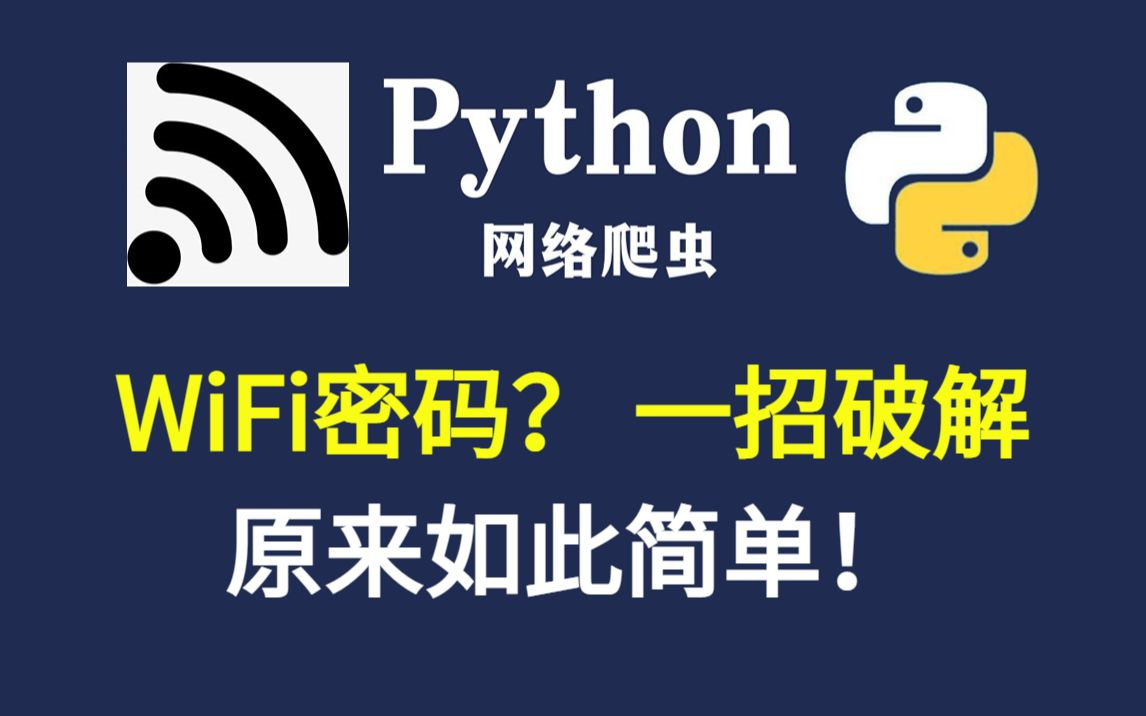 Python
网络爬虫

WiFi密码？ 一招破解
原来如此简单！